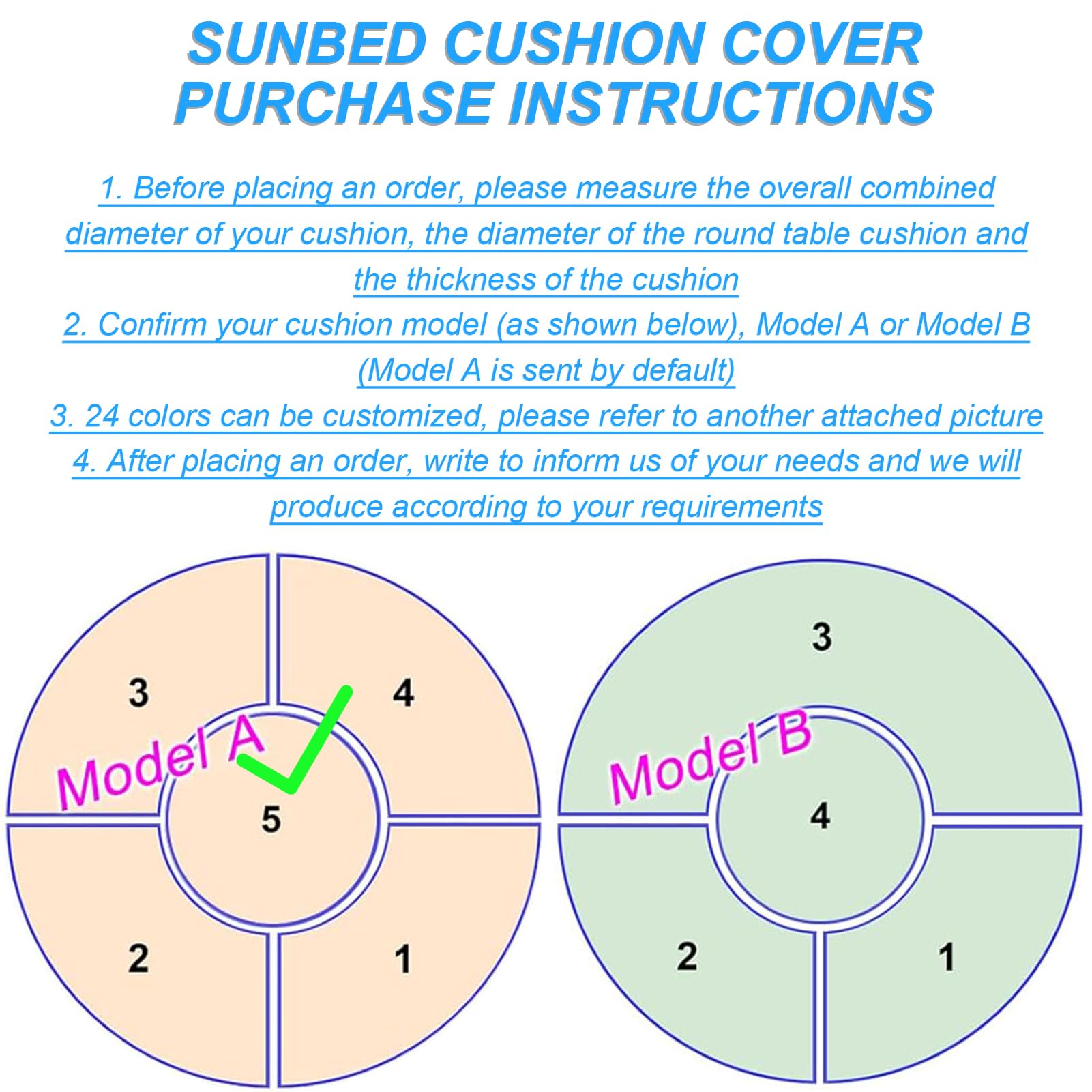 SUNBED CUSHION COVER PURCHASE INSTRUCTIONS

1. Before placing an order, please measure the overall combined diameter of your cushion, the diameter of the round table cushion and the thickness of the cushion
2. Confirm your cushion model (as shown below), Model A or Model B (Model A is sent by default)
3. 24 colors can be customized, please refer to another attached picture
4. After placing an order, write to inform us of your needs and we will produce according to your requirements

3
4
Model A
5
2
1

3
Model B
4
2
1